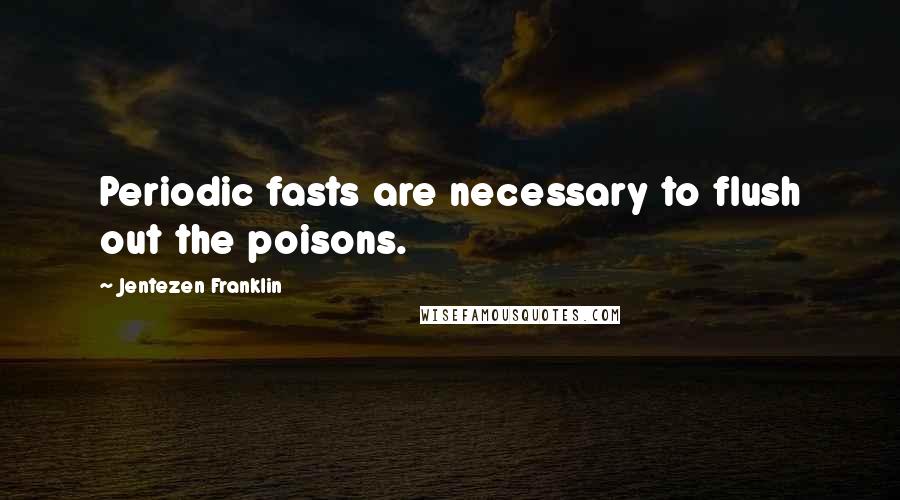 Periodic fasts are necessary to flush out the poisons.

~ Jentezen Franklin

WISEFAMOUSQUOTES.COM